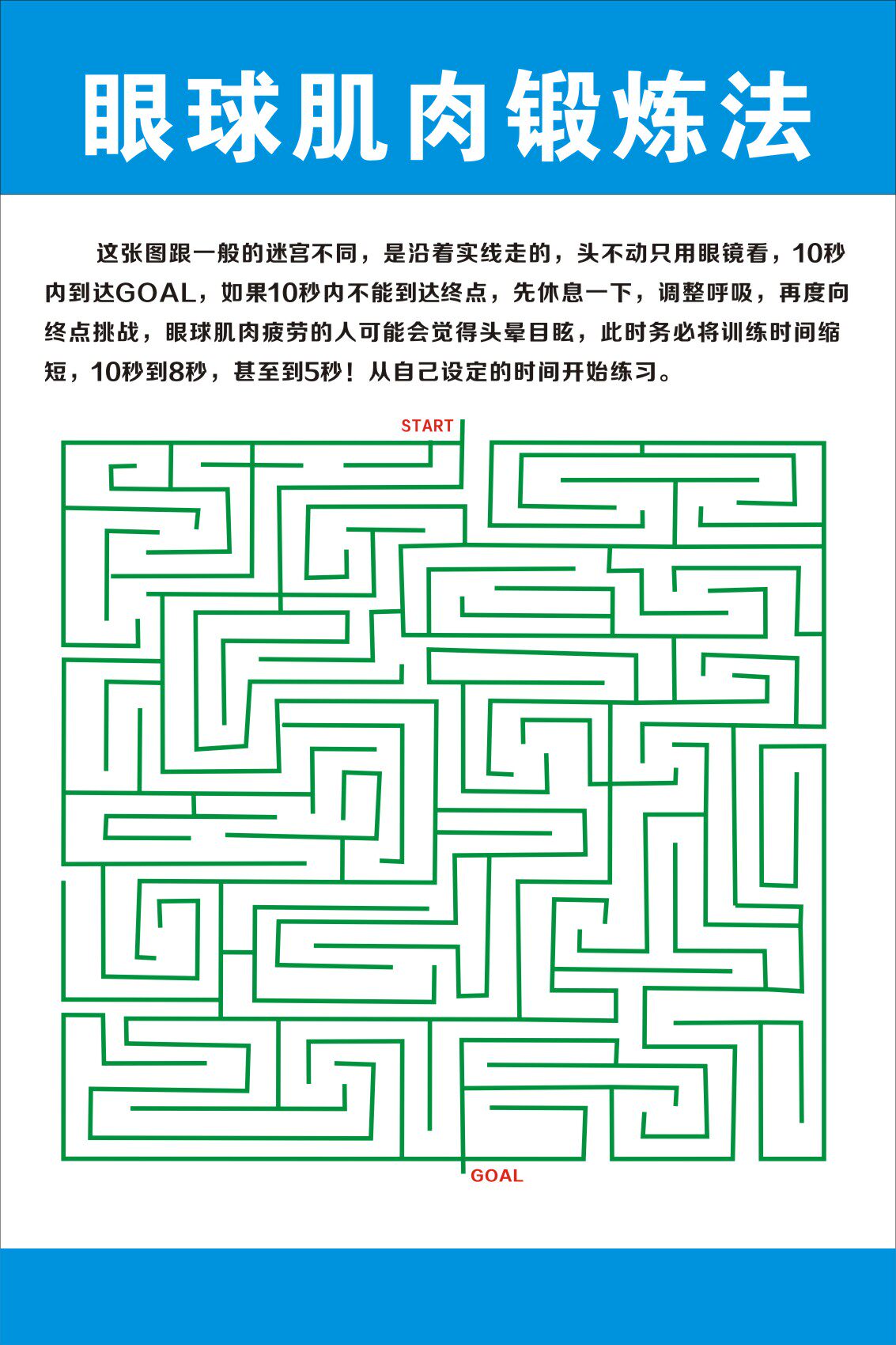 眼球肌肉锻炼法

这张图跟一般的迷宫不同，是沿着实线走的，头不动只用眼镜看，10秒内到达GOAL，如果10秒内不能到达终点，先休息一下，调整呼吸，再度向终点挑战，眼球肌肉疲劳的人可能会觉得头晕目眩，此时务必将训练时间缩短，10秒到8秒，甚至到5秒！从自己设定的时间开始练习。

START

GOAL